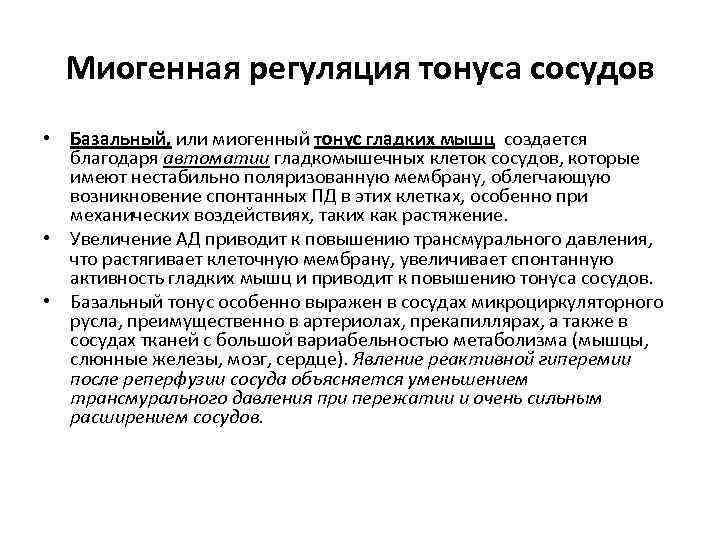 Миогенная регуляция тонуса сосудов

• Базальный, или миогенный тонус гладких мышц создается благодаря автоматии гладкомышечных клеток сосудов, которые имеют нестабильно поляризованную мембрану, облегчающую возникновение спонтанных ПД в этих клетках, особенно при механических воздействиях, таких как растяжение.

• Увеличение АД приводит к повышению трансмурального давления, что растягивает клеточную мембрану, увеличивает спонтанную активность гладких мышц и приводит к повышению тонуса сосудов.

• Базальный тонус особенно выражен в сосудах микроциркуляторного русла, преимущественно в артериолах, прекапиллярах, а также в сосудах тканей с большой вариабельностью метаболизма (мышцы, слюнные железы, мозг, сердце). Явление реактивной гиперемии после реперфузии сосуда объясняется уменьшением трансмурального давления при пережатии и очень сильным расширением сосудов.